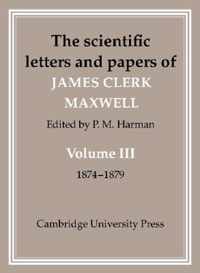 The scientific letters and papers of
JAMES CLERK MAXWELL
Edited by P. M. Harman

Volume III
1874–1879

Cambridge University Press